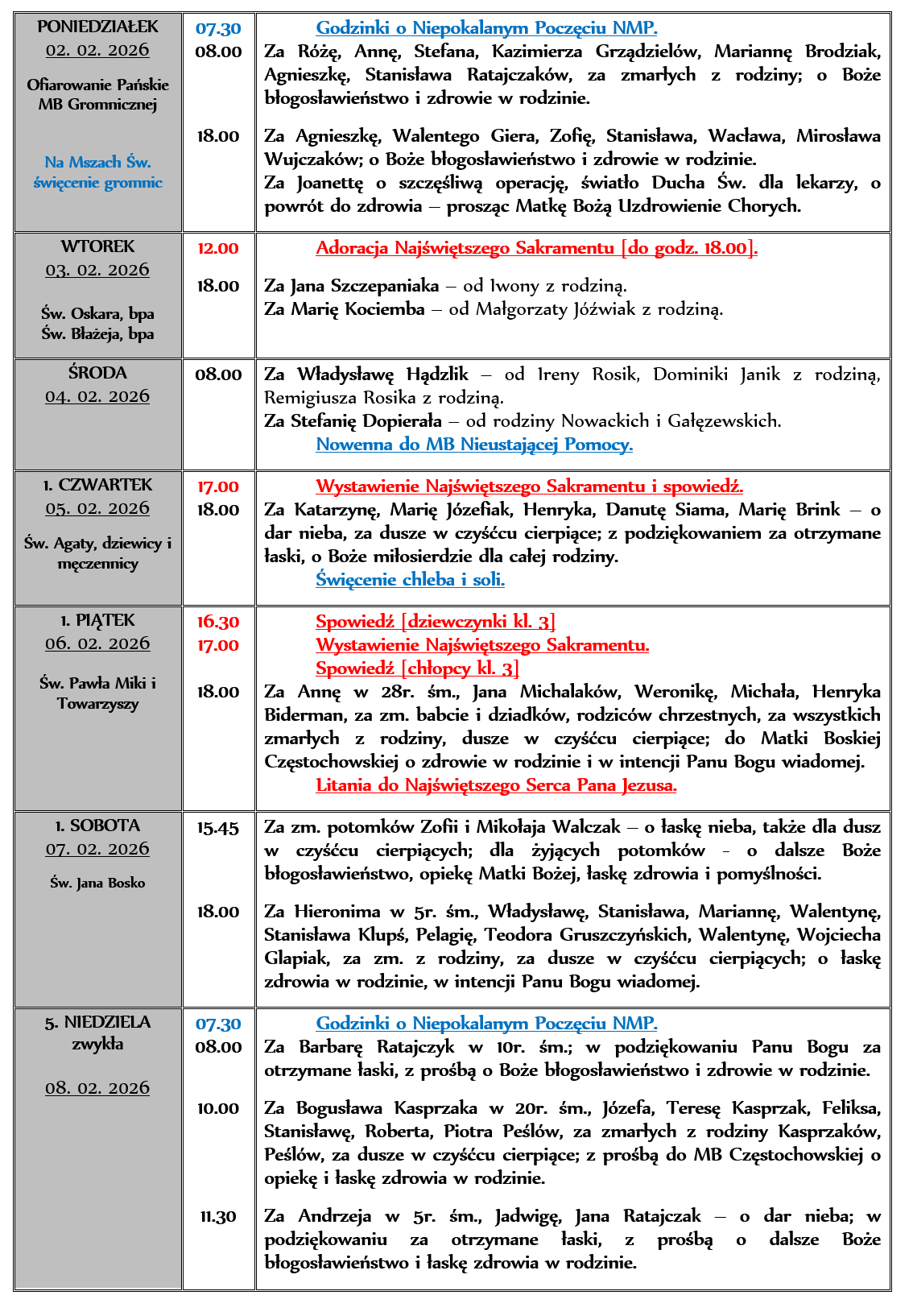 | | | |
|---|---|---|
| PONIEDZIAŁEK 02. 02. 2026 Ofiarowanie Pańskie MB Gromnicznej Na Mszach Św. święcenie gromnic | 07.30 08.00 18.00 | Godzinki o Niepokalanym Poczęciu NMP. Za Różę, Annę, Stefana, Kazimierza Grządzielów, Mariannę Brodziak, Agnieszkę, Stanisława Ratajczaków, za zmarłych z rodziny; o Boże błogosławieństwo i zdrowie w rodzinie. Za Agnieszkę, Walentego Giera, Zofię, Stanisława, Wacława, Mirosława Wujczaków; o Boże błogosławieństwo i zdrowie w rodzinie. Za Joanettę o szczęśliwą operację, światło Ducha Św. dla lekarzy, o powrót do zdrowia – prosząc Matkę Bożą Uzdrowienie Chorych. |
| WTOREK 03. 02. 2026 Św. Oskara, bpa Św. Błażeja, bpa | 12.00 18.00 | Adoracja Najświętszego Sakramentu [do godz. 18.00]. Za Jana Szczepaniaka – od Iwony z rodziną. Za Marię Kociemba – od Małgorzaty Jóźwiak z rodziną. |
| ŚRODA 04. 02. 2026 | 08.00 | Za Władysławę Hądzlik – od Ireny Rosik, Dominiki Janik z rodziną, Remigiusza Rosika z rodziną. Za Stefanię Dopierała – od rodziny Nowackich i Gałęzewskich. Nowenna do MB Nieustającej Pomocy. |
| 1. CZWARTEK 05. 02. 2026 Św. Agaty, dziewicy i męczennicy | 17.00 18.00 | Wystawienie Najświętszego Sakramentu i spowiedź. Za Katarzynę, Marię Józefiak, Henryka, Danutę Siama, Marię Brink – o dar nieba, za dusze w czyśćcu cierpiące; z podziękowaniem za otrzymane łaski, o Boże miłosierdzie dla całej rodziny. Święcenie chleba i soli. |
| 1. PIĄTEK 06. 02. 2026 Św. Pawła Miki i Towarzyszy | 16.30 17.00 18.00 | Spowiedź [dziewczynki kl. 3] Wystawienie Najświętszego Sakramentu. Spowiedź [chłopcy kl. 3] Za Annę w 28r. śm., Jana Michalaków, Weronikę, Michała, Henryka Biderman, za zm. babcie i dziadków, rodziców chrzestnych, za wszystkich zmarłych z rodziny, dusze w czyśćcu cierpiące; do Matki Boskiej Częstochowskiej o zdrowie w rodzinie i w intencji Panu Bogu wiadomej. Litania do Najświętszego Serca Pana Jezusa. |
| 1. SOBOTA 07. 02. 2026 Św. Jana Bosko | 15.45 18.00 | Za zm. potomków Zofii i Mikołaja Walczak – o łaskę nieba, także dla dusz w czyśćcu cierpiących; dla żyjących potomków - o dalsze Boże błogosławieństwo, opiekę Matki Bożej, łaskę zdrowia i pomyślności. Za Hieronima w 5r. śm., Władysławę, Stanisława, Mariannę, Walentynę, Stanisława Klupś, Pelagię, Teodora Gruszczyńskich, Walentynę, Wojciecha Glapiak, za zm. z rodziny, za dusze w czyśćcu cierpiących; o łaskę zdrowia w rodzinie, w intencji Panu Bogu wiadomej. |
| 5. NIEDZIELA zwykła 08. 02. 2026 | 07.30 08.00 10.00 11.30 | Godzinki o Niepokalanym Poczęciu NMP. Za Barbarę Ratajczyk w 10r. śm.; w podziękowaniu Panu Bogu za otrzymane łaski, z prośbą o Boże błogosławieństwo i zdrowie w rodzinie. Za Bogusława Kasprzaka w 20r. śm., Józefa, Teresę Kasprzak, Feliksa, Stanisławę, Roberta, Piotra Peślów, za zmarłych z rodziny Kasprzaków, Peślów, za dusze w czyśćcu cierpiące; z prośbą do MB Częstochowskiej o opiekę i łaskę zdrowia w rodzinie. Za Andrzeja w 5r. śm., Jadwigę, Jana Ratajczak – o dar nieba; w podziękowaniu za otrzymane łaski, z prośbą o dalsze Boże błogosławieństwo i łaskę zdrowia w rodzinie. |